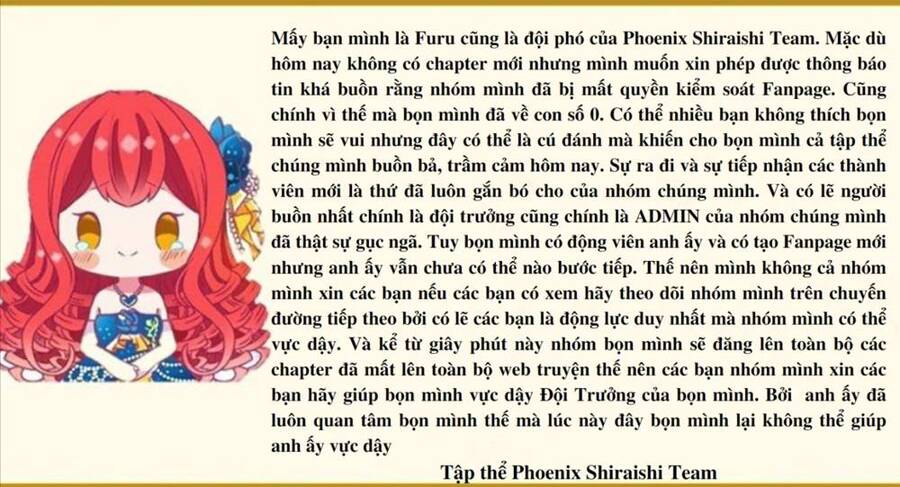 Mấy bạn mình là Furu cũng là đội phó của Phoenix Shiraishi Team. Mặc dù hôm nay không có chapter mới nhưng mình muốn xin phép được thông báo tin khá buồn rằng nhóm mình đã bị mất quyền kiểm soát Fanpage. Cũng chính vì thế mà bọn mình đã về con số 0. Có thể nhiều bạn không thích bọn mình sẽ vui nhưng đây có thể là cú đánh mà khiến cho bọn mình cả tập thể chúng mình buồn bả, trầm cảm hôm nay. Sự ra đi và sự tiếp nhận các thành viên mới là thứ đã luôn gắn bó cho của nhóm chúng mình. Và có lẽ người buồn nhất chính là đội trưởng cũng chính là ADMIN của nhóm chúng mình đã thật sự gục ngã. Tuy bọn mình có động viên anh ấy và có tạo Fanpage mới nhưng anh ấy vẫn chưa có thể nào bước tiếp. Thế nên mình không cả nhóm mình xin các bạn nếu các bạn có xem hãy theo dõi nhóm mình trên chuyến đường tiếp theo bởi có lẽ các bạn là động lực duy nhất mà nhóm mình có thể vực dậy. Và kể từ giây phút này nhóm bọn mình sẽ đăng lên toàn bộ các chapter đã mất lên toàn bộ web truyện thế nên các bạn nhóm mình xin các bạn hãy giúp bọn mình vực dậy Đội Trưởng của bọn mình. Bởi anh ấy đã luôn quan tâm bọn mình thế mà lúc này đây bọn mình lại không thể giúp anh ấy vực dậy

Tập thể Phoenix Shiraishi Team